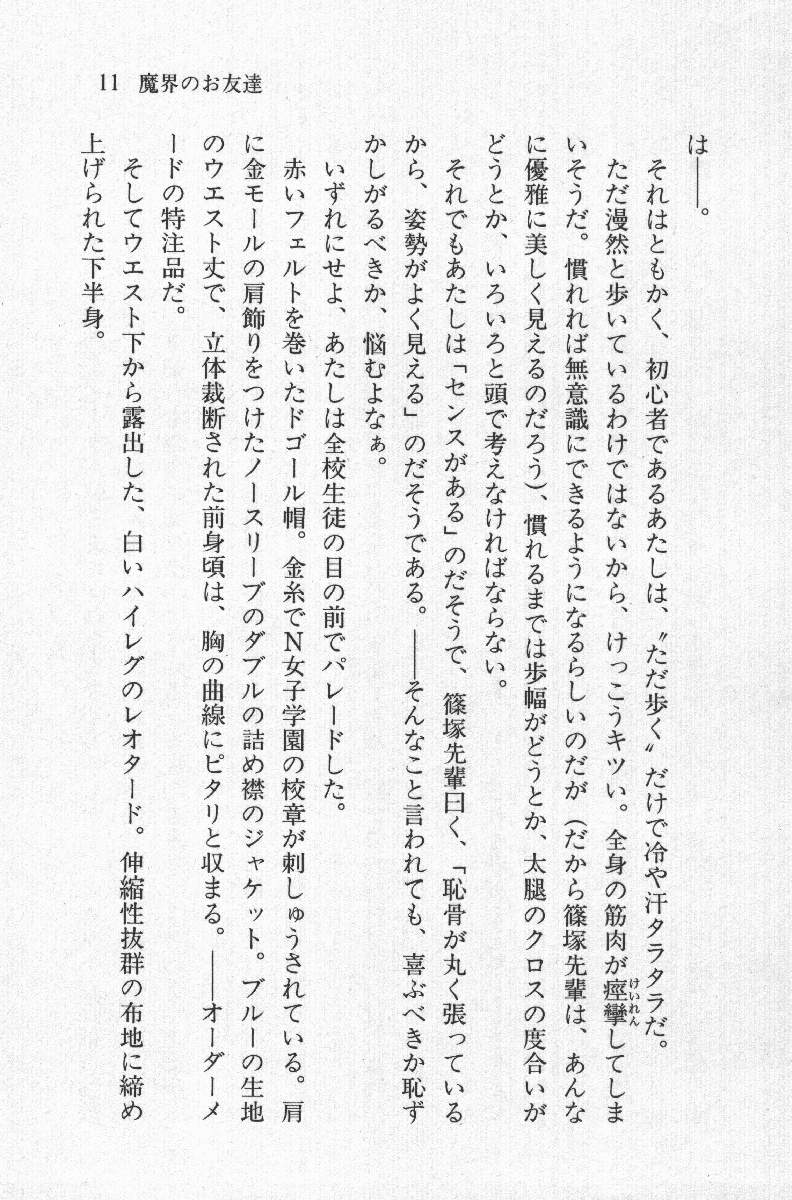 11　魔界のお友達

は――。

それはともかく、初心者であるあたしは、〝ただ歩く〟だけで冷や汗タラタラだ。ただ漫然と歩いているわけではないから、けっこうキツい。全身の筋肉が痙攣(けいれん)してしまいそうだ。慣れれば無意識にできるようになるらしいのだが（だから篠塚先輩は、あんなに優雅に美しく見えるのだろう）、慣れるまでは歩幅がどうとか、太腿のクロスの度合いがどうとか、いろいろと頭で考えなければならない。

それでもあたしは「センスがある」のだそうで、篠塚先輩曰く、「恥骨が丸く張っているから、姿勢がよく見える」のだそうである。――そんなこと言われても、喜ぶべきか恥ずかしがるべきか、悩むよなぁ。

いずれにせよ、あたしは全校生徒の目の前でパレードした。

赤いフェルトを巻いたドゴール帽。金糸でN女子学園の校章が刺しゅうされている。肩に金モールの肩飾りをつけたノースリーブのダブルの詰め襟のジャケット。ブルーの生地のウエスト丈で、立体裁断された前身頃は、胸の曲線にピタリと収まる。――オーダーメードの特注品だ。

そしてウエスト下から露出した、白いハイレグのレオタード。伸縮性抜群の布地に締め上げられた下半身。